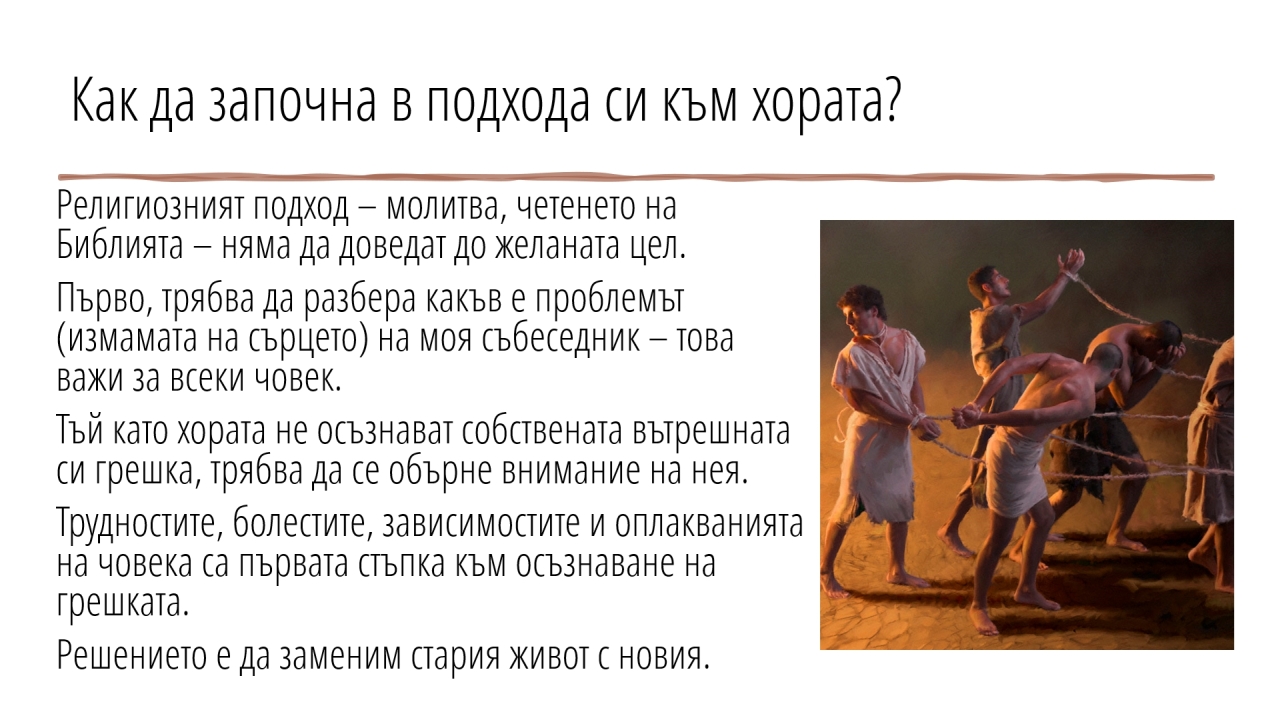 Как да започна в подхода си към хората?

Религиозният подход – молитва, четенето на Библията – няма да доведат до желаната цел.

Първо, трябва да разбера какъв е проблемът (измамата на сърцето) на моя събеседник – това важи за всеки човек.

Тъй като хората не осъзнават собствената вътрешната си грешка, трябва да се обърне внимание на нея.

Трудностите, болестите, зависимостите и оплакванията на човека са първата стъпка към осъзнаване на грешката.

Решението е да заменим стария живот с новия.